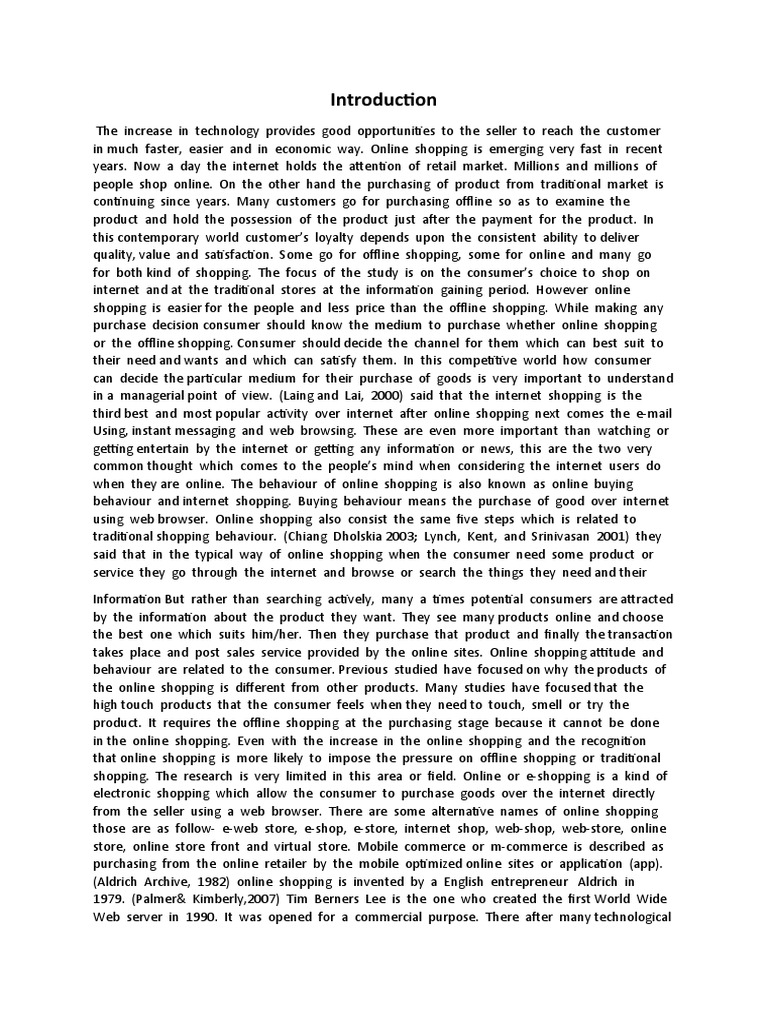 Introduction

The increase in technology provides good opportunities to the seller to reach the customer in much faster, easier and in economic way. Online shopping is emerging very fast in recent years. Now a day the internet holds the attention of retail market. Millions and millions of people shop online. On the other hand the purchasing of product from traditional market is continuing since years. Many customers go for purchasing offline so as to examine the product and hold the possession of the product just after the payment for the product. In this contemporary world customer's loyalty depends upon the consistent ability to deliver quality, value and satisfaction. Some go for offline shopping, some for online and many go for both kind of shopping. The focus of the study is on the consumer's choice to shop on internet and at the traditional stores at the information gaining period. However online shopping is easier for the people and less price than the offline shopping. While making any purchase decision consumer should know the medium to purchase whether online shopping or the offline shopping. Consumer should decide the channel for them which can best suit to their need and wants and which can satisfy them. In this competitive world how consumer can decide the particular medium for their purchase of goods is very important to understand in a managerial point of view. (Laing and Lai, 2000) said that the internet shopping is the third best and most popular activity over internet after online shopping next comes the e-mail Using, instant messaging and web browsing. These are even more important than watching or getting entertain by the internet or getting any information or news, this are the two very common thought which comes to the people's mind when considering the internet users do when they are online. The behaviour of online shopping is also known as online buying behaviour and internet shopping. Buying behaviour means the purchase of good over internet using web browser. Online shopping also consist the same five steps which is related to traditional shopping behaviour. (Chiang Dholskia 2003; Lynch, Kent, and Srinivasan 2001) they said that in the typical way of online shopping when the consumer need some product or service they go through the internet and browse or search the things they need and their

Information But rather than searching actively, many a times potential consumers are attracted by the information about the product they want. They see many products online and choose the best one which suits him/her. Then they purchase that product and finally the transaction takes place and post sales service provided by the online sites. Online shopping attitude and behaviour are related to the consumer. Previous studied have focused on why the products of the online shopping is different from other products. Many studies have focused that the high touch products that the consumer feels when they need to touch, smell or try the product. It requires the offline shopping at the purchasing stage because it cannot be done in the online shopping. Even with the increase in the online shopping and the recognition that online shopping is more likely to impose the pressure on offline shopping or traditional shopping. The research is very limited in this area or field. Online or e-shopping is a kind of electronic shopping which allow the consumer to purchase goods over the internet directly from the seller using a web browser. There are some alternative names of online shopping those are as follow- e-web store, e-shop, e-store, internet shop, web-shop, web-store, online store, online store front and virtual store. Mobile commerce or m-commerce is described as purchasing from the online retailer by the mobile optimized online sites or application (app). (Aldrich Archive, 1982) online shopping is invented by a English entrepreneur Aldrich in 1979. (Palmer& Kimberly,2007) Tim Berners Lee is the one who created the first World Wide Web server in 1990. It was opened for a commercial purpose. There after many technological